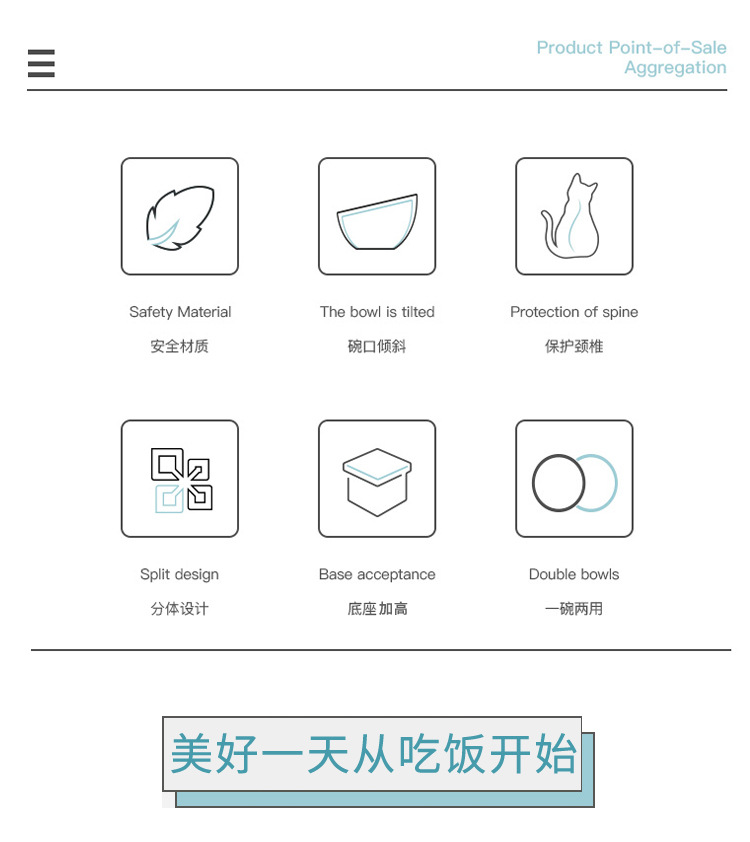 Product Point-of-Sale
Aggregation

Safety Material
安全材质

The bowl is tilted
碗口倾斜

Protection of spine
保护颈椎

Split design
分体设计

Base acceptance
底座加高

Double bowls
一碗两用

美好一天从吃饭开始